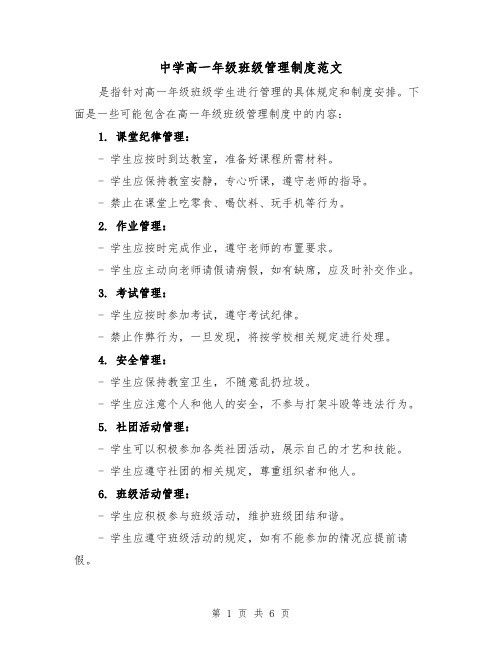 中学高一年级班级管理制度范文

是指针对高一年级班级学生进行管理的具体规定和制度安排。下面是一些可能包含在高一年级班级管理制度中的内容：

1. 课堂纪律管理：

- 学生应按时到达教室，准备好课程所需材料。

- 学生应保持教室安静，专心听课，遵守老师的指导。

- 禁止在课堂上吃零食、喝饮料、玩手机等行为。

2. 作业管理：

- 学生应按时完成作业，遵守老师的布置要求。

- 学生应主动向老师请假请病假，如有缺席，应及时补交作业。

3. 考试管理：

- 学生应按时参加考试，遵守考试纪律。

- 禁止作弊行为，一旦发现，将按学校相关规定进行处理。

4. 安全管理：

- 学生应保持教室卫生，不随意乱扔垃圾。

- 学生应注意个人和他人的安全，不参与打架斗殴等违法行为。

5. 社团活动管理：

- 学生可以积极参加各类社团活动，展示自己的才艺和技能。

- 学生应遵守社团的相关规定，尊重组织者和他人。

6. 班级活动管理：

- 学生应积极参与班级活动，维护班级团结和谐。

- 学生应遵守班级活动的规定，如有不能参加的情况应提前请假。

第 1 页 共 6 页